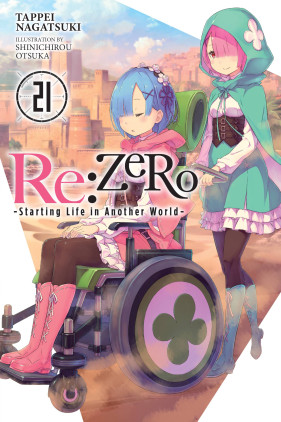 TAPPEI NAGATSUKI
ILLUSTRATION BY SHINICHIROU OTSUKA

21

Re:ZeRo
-Starting Life in Another World-